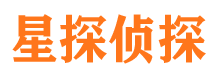 星探侦探